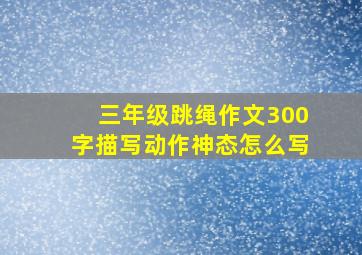 三年级跳绳作文300字描写动作神态怎么写